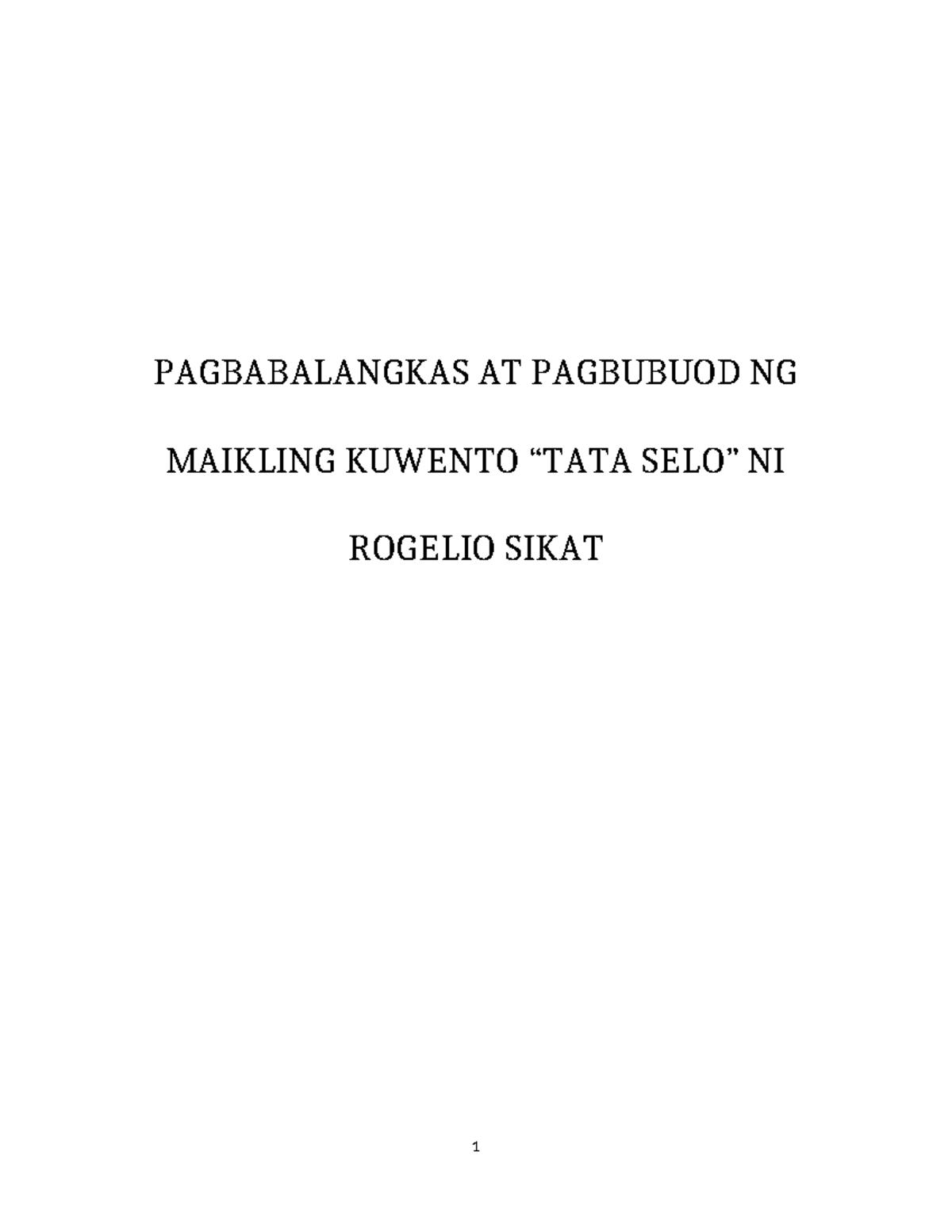 PAGBABALANGKAS AT PAGBUBUOD NG MAIKLING KUWENTO “TATA SELO” NI ROGELIO SIKAT

1